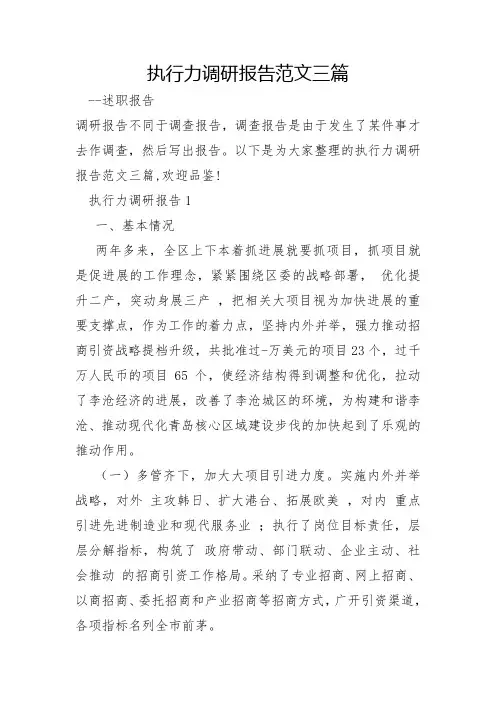 执行力调研报告范文三篇

--述职报告

调研报告不同于调查报告，调查报告是由于发生了某件事才去作调查，然后写出报告。以下是为大家整理的执行力调研报告范文三篇,欢迎品鉴!

执行力调研报告1

一、基本情况

两年多来，全区上下本着抓进展就要抓项目，抓项目就是促进展的工作理念，紧紧围绕区委的战略部署， 优化提升二产，突动身展三产 ，把相关大项目视为加快进展的重要支撑点，作为工作的着力点，坚持内外并举，强力推动招商引资战略提档升级，共批准过-万美元的项目23个，过千万人民币的项目 65 个，使经济结构得到调整和优化，拉动了李沧经济的进展，改善了李沧城区的环境，为构建和谐李沧、推动现代化青岛核心区域建设步伐的加快起到了乐观的推动作用。

（一）多管齐下，加大大项目引进力度。实施内外并举战略，对外 主攻韩日、扩大港台、拓展欧美 ，对内 重点引进先进制造业和现代服务业 ；执行了岗位目标责任，层层分解指标，构筑了 政府带动、部门联动、企业主动、社会推动 的招商引资工作格局。采纳了专业招商、网上招商、以商招商、委托招商和产业招商等招商方式，广开引资渠道，各项指标名列全市前茅。